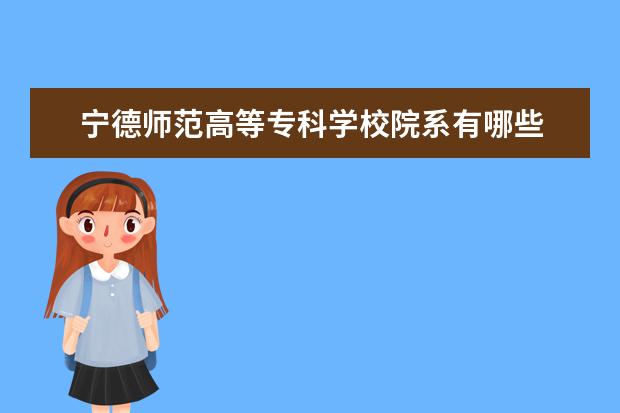 宁德师范高等专科学校院系有哪些